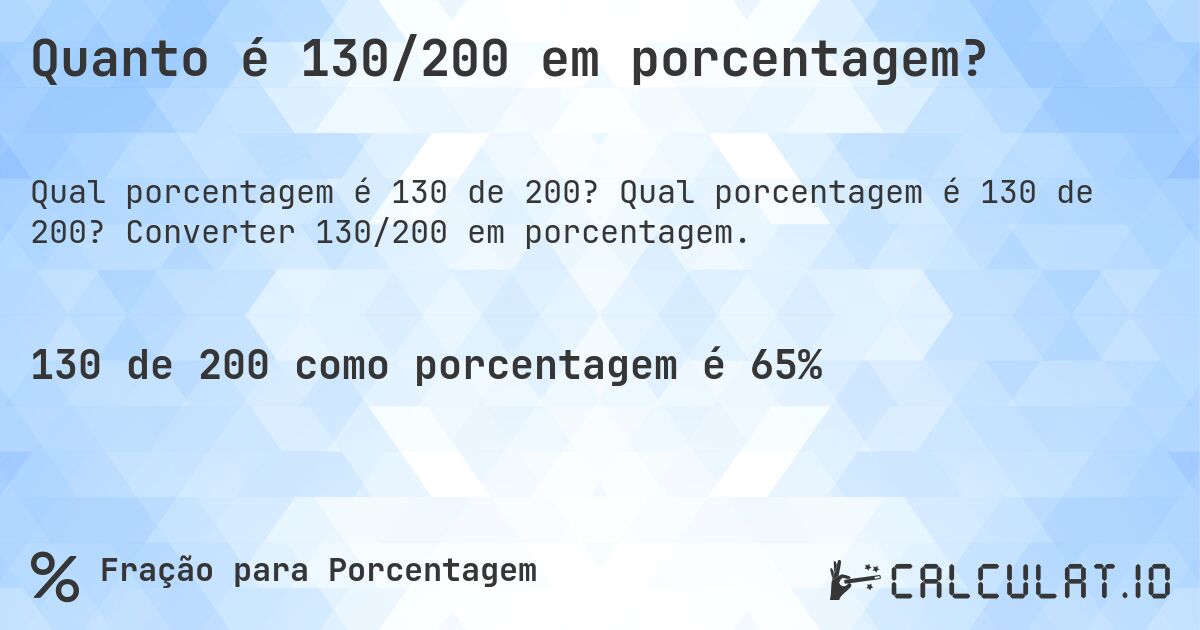 Quanto é 130/200 em porcentagem?

Qual porcentagem é 130 de 200? Qual porcentagem é 130 de 200? Converter 130/200 em porcentagem.

130 de 200 como porcentagem é 65%

% Fração para Porcentagem

CALCULAT.IO